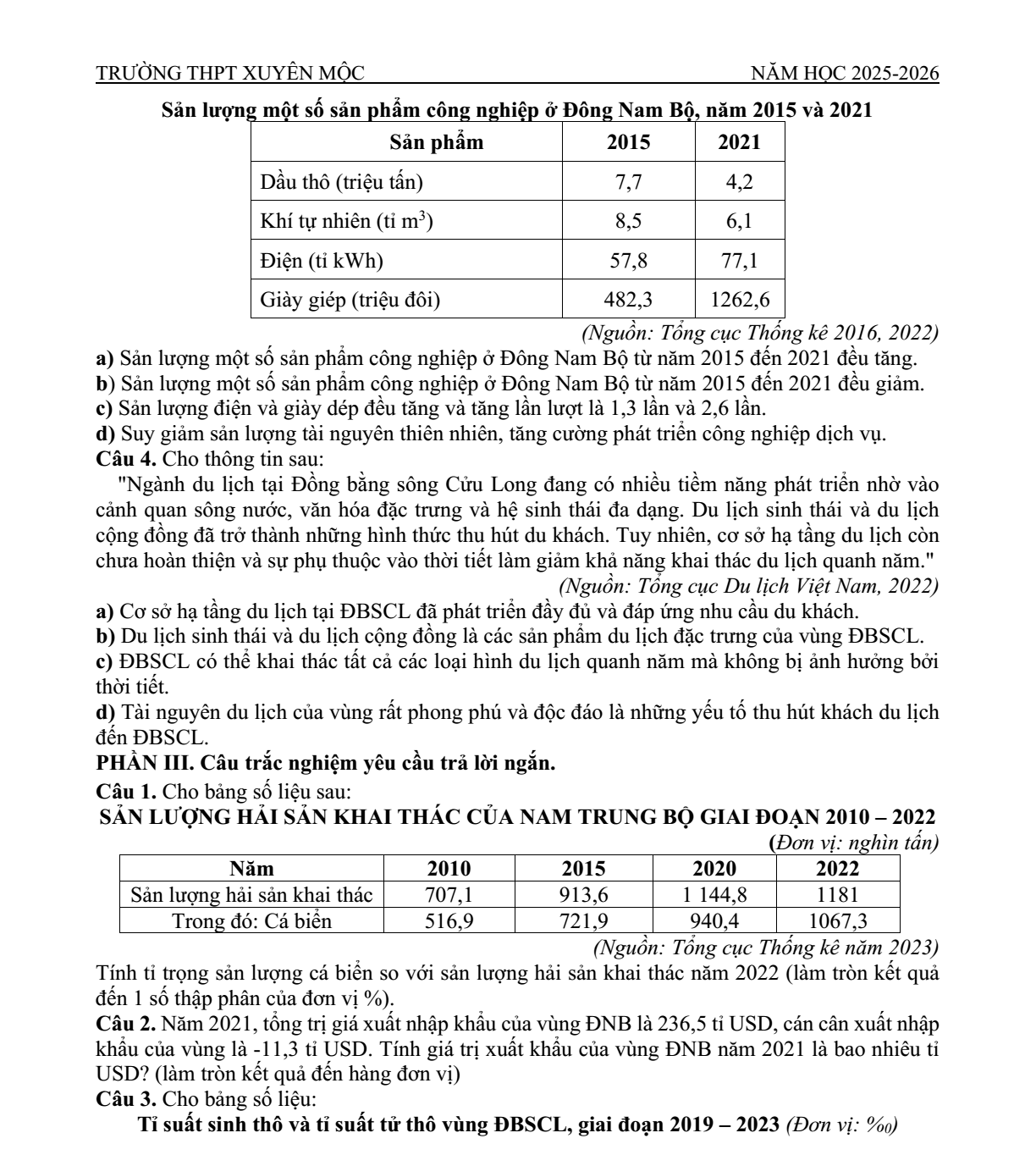 TRƯỜNG THPT XUYÊN MỘC NĂM HỌC 2025-2026

Sản lượng một số sản phẩm công nghiệp ở Đông Nam Bộ, năm 2015 và 2021

| Sản phẩm | 2015 | 2021 |
|---|---|---|
| Dầu thô (triệu tấn) | 7,7 | 4,2 |
| Khí tự nhiên (tỉ $m^3$) | 8,5 | 6,1 |
| Điện (tỉ kWh) | 57,8 | 77,1 |
| Giày giép (triệu đôi) | 482,3 | 1262,6 |

(Nguồn: Tổng cục Thống kê 2016, 2022)

a) Sản lượng một số sản phẩm công nghiệp ở Đông Nam Bộ từ năm 2015 đến 2021 đều tăng.
b) Sản lượng một số sản phẩm công nghiệp ở Đông Nam Bộ từ năm 2015 đến 2021 đều giảm.
c) Sản lượng điện và giày dép đều tăng và tăng lần lượt là 1,3 lần và 2,6 lần.
d) Suy giảm sản lượng tài nguyên thiên nhiên, tăng cường phát triển công nghiệp dịch vụ.

Câu 4. Cho thông tin sau:

"Ngành du lịch tại Đồng bằng sông Cửu Long đang có nhiều tiềm năng phát triển nhờ vào cảnh quan sông nước, văn hóa đặc trưng và hệ sinh thái đa dạng. Du lịch sinh thái và du lịch cộng đồng đã trở thành những hình thức thu hút du khách. Tuy nhiên, cơ sở hạ tầng du lịch còn chưa hoàn thiện và sự phụ thuộc vào thời tiết làm giảm khả năng khai thác du lịch quanh năm."

(Nguồn: Tổng cục Du lịch Việt Nam, 2022)

a) Cơ sở hạ tầng du lịch tại ĐBSCL đã phát triển đầy đủ và đáp ứng nhu cầu du khách.
b) Du lịch sinh thái và du lịch cộng đồng là các sản phẩm du lịch đặc trưng của vùng ĐBSCL.
c) ĐBSCL có thể khai thác tất cả các loại hình du lịch quanh năm mà không bị ảnh hưởng bởi thời tiết.
d) Tài nguyên du lịch của vùng rất phong phú và độc đáo là những yếu tố thu hút khách du lịch đến ĐBSCL.

PHẦN III. Câu trắc nghiệm yêu cầu trả lời ngắn.

Câu 1. Cho bảng số liệu sau:

SẢN LƯỢNG HẢI SẢN KHAI THÁC CỦA NAM TRUNG BỘ GIAI ĐOẠN 2010 – 2022

(Đơn vị: nghìn tấn)

| Năm | 2010 | 2015 | 2020 | 2022 |
|---|---|---|---|---|
| Sản lượng hải sản khai thác | 707,1 | 913,6 | 1 144,8 | 1181 |
| Trong đó: Cá biển | 516,9 | 721,9 | 940,4 | 1067,3 |

(Nguồn: Tổng cục Thống kê năm 2023)

Tính tỉ trọng sản lượng cá biển so với sản lượng hải sản khai thác năm 2022 (làm tròn kết quả đến 1 số thập phân của đơn vị %).

Câu 2. Năm 2021, tổng trị giá xuất nhập khẩu của vùng ĐNB là 236,5 tỉ USD, cán cân xuất nhập khẩu của vùng là -11,3 tỉ USD. Tính giá trị xuất khẩu của vùng ĐNB năm 2021 là bao nhiêu tỉ USD? (làm tròn kết quả đến hàng đơn vị)

Câu 3. Cho bảng số liệu:

Tỉ suất sinh thô và tỉ suất tử thô vùng ĐBSCL, giai đoạn 2019 – 2023 (Đơn vị: ‰)